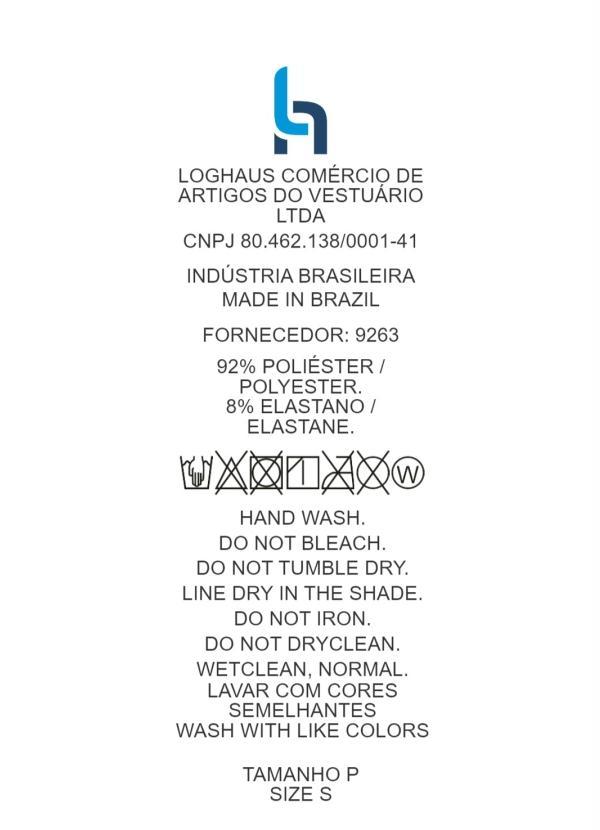 LOGHAUS COMÉRCIO DE ARTIGOS DO VESTUÁRIO LTDA

CNPJ 80.462.138/0001-41

INDÚSTRIA BRASILEIRA
MADE IN BRAZIL

FORNECEDOR: 9263

92% POLIÉSTER / POLYESTER.
8% ELASTANO / ELASTANE.

W

HAND WASH.
DO NOT BLEACH.
DO NOT TUMBLE DRY.
LINE DRY IN THE SHADE.
DO NOT IRON.
DO NOT DRYCLEAN.
WETCLEAN, NORMAL.
LAVAR COM CORES SEMELHANTES
WASH WITH LIKE COLORS

TAMANHO P
SIZE S